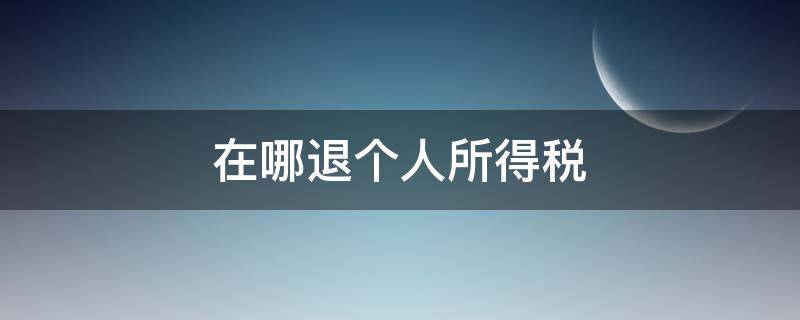 在哪退个人所得税